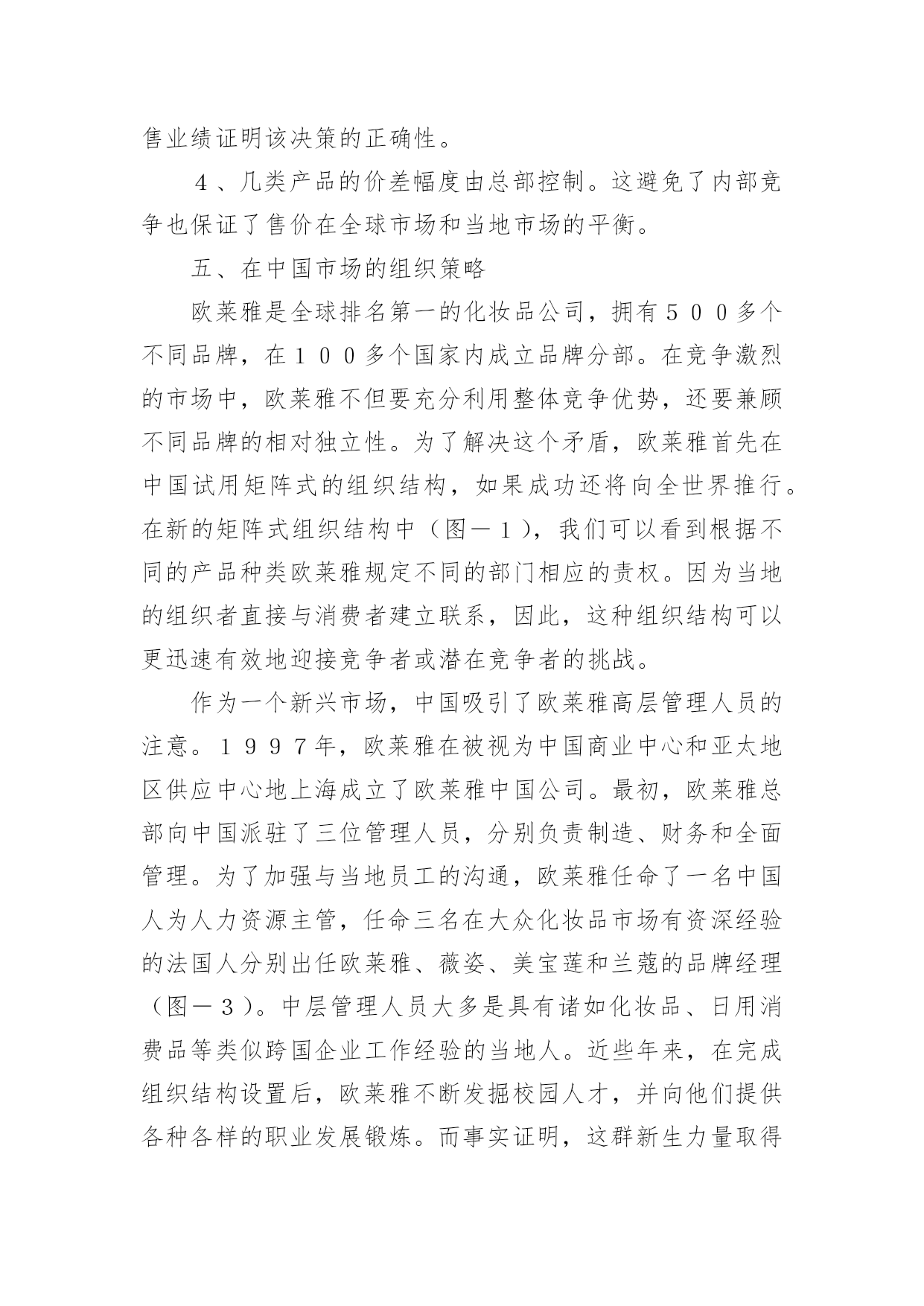 售业绩证明该决策的正确性。

４、几类产品的价差幅度由总部控制。这避免了内部竞争也保证了售价在全球市场和当地市场的平衡。

五、在中国市场的组织策略

欧莱雅是全球排名第一的化妆品公司，拥有５００多个不同品牌，在１００多个国家内成立品牌分部。在竞争激烈的市场中，欧莱雅不但要充分利用整体竞争优势，还要兼顾不同品牌的相对独立性。为了解决这个矛盾，欧莱雅首先在中国试用矩阵式的组织结构，如果成功还将向全世界推行。在新的矩阵式组织结构中（图－１），我们可以看到根据不同的产品种类欧莱雅规定不同的部门相应的责权。因为当地的组织者直接与消费者建立联系，因此，这种组织结构可以更迅速有效地迎接竞争者或潜在竞争者的挑战。

作为一个新兴市场，中国吸引了欧莱雅高层管理人员的注意。１９９７年，欧莱雅在被视为中国商业中心和亚太地区供应中心地上海成立了欧莱雅中国公司。最初，欧莱雅总部向中国派驻了三位管理人员，分别负责制造、财务和全面管理。为了加强与当地员工的沟通，欧莱雅任命了一名中国人为人力资源主管，任命三名在大众化妆品市场有资深经验的法国人分别出任欧莱雅、薇姿、美宝莲和兰蔻的品牌经理（图－３）。中层管理人员大多是具有诸如化妆品、日用消费品等类似跨国企业工作经验的当地人。近些年来，在完成组织结构设置后，欧莱雅不断发掘校园人才，并向他们提供各种各样的职业发展锻炼。而事实证明，这群新生力量取得